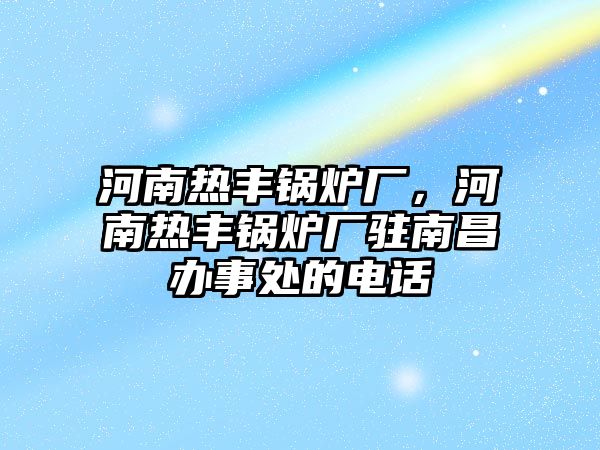 河南热丰锅炉厂，河南热丰锅炉厂驻南昌办事处的电话